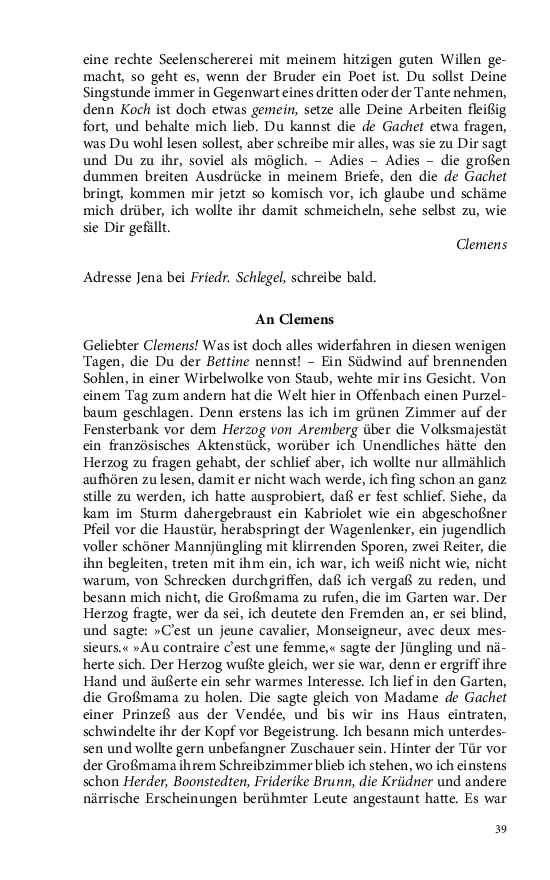 eine rechte Seelenschererei mit meinem hitzigen guten Willen gemacht, so geht es, wenn der Bruder ein Poet ist. Du sollst Deine Singstunde immer in Gegenwart eines dritten oder der Tante nehmen, denn Koch ist doch etwas gemein, setze alle Deine Arbeiten fleißig fort, und behalte mich lieb. Du kannst die de Gachet etwa fragen, was Du wohl lesen sollest, aber schreibe mir alles, was sie zu Dir sagt und Du zu ihr, soviel als möglich. – Adies – Adies – die großen dummen breiten Ausdrücke in meinem Briefe, den die de Gachet bringt, kommen mir jetzt so komisch vor, ich glaube und schäme mich drüber, ich wollte ihr damit schmeicheln, sehe selbst zu, wie sie Dir gefällt.

Clemens

Adresse Jena bei Friedr. Schlegel, schreibe bald.

An Clemens

Geliebter Clemens! Was ist doch alles widerfahren in diesen wenigen Tagen, die Du der Bettine nennst! – Ein Südwind auf brennenden Sohlen, in einer Wirbelwolke von Staub, wehte mir ins Gesicht. Von einem Tag zum andern hat die Welt hier in Offenbach einen Purzelbaum geschlagen. Denn erstens las ich im grünen Zimmer auf der Fensterbank vor dem Herzog von Aremberg über die Volksmajestät ein französisches Aktenstück, worüber ich Unendliches hätte den Herzog zu fragen gehabt, der schlief aber, ich wollte nur allmählich aufhören zu lesen, damit er nicht wach werde, ich fing schon an ganz stille zu werden, ich hatte ausprobiert, daß er fest schlief. Siehe, da kam im Sturm dahergebraust ein Kabriolet wie ein abgeschoßner Pfeil vor die Haustür, herabspringt der Wagenlenker, ein jugendlich voller schöner Mannjüngling mit klirrenden Sporen, zwei Reiter, die ihn begleiten, treten mit ihm ein, ich war, ich weiß nicht wie, nicht warum, von Schrecken durchgriffen, daß ich vergaß zu reden, und besann mich nicht, die Großmama zu rufen, die im Garten war. Der Herzog fragte, wer da sei, ich deutete den Fremden an, er sei blind, und sagte: »C'est un jeune cavalier, Monseigneur, avec deux messieurs.« »Au contraire c'est une femme,« sagte der Jüngling und näherte sich. Der Herzog wußte gleich, wer sie war, denn er ergriff ihre Hand und äußerte ein sehr warmes Interesse. Ich lief in den Garten, die Großmama zu holen. Die sagte gleich von Madame de Gachet einer Prinzeß aus der Vendée, und bis wir ins Haus eintraten, schwindelte ihr der Kopf vor Begeistrung. Ich besann mich unterdessen und wollte gern unbefangner Zuschauer sein. Hinter der Tür vor der Großmama ihrem Schreibzimmer blieb ich stehen, wo ich einstens schon Herder, Boonstedten, Friderike Brunn, die Krüdner und andere närrische Erscheinungen berühmter Leute angestaunt hatte. Es war

39